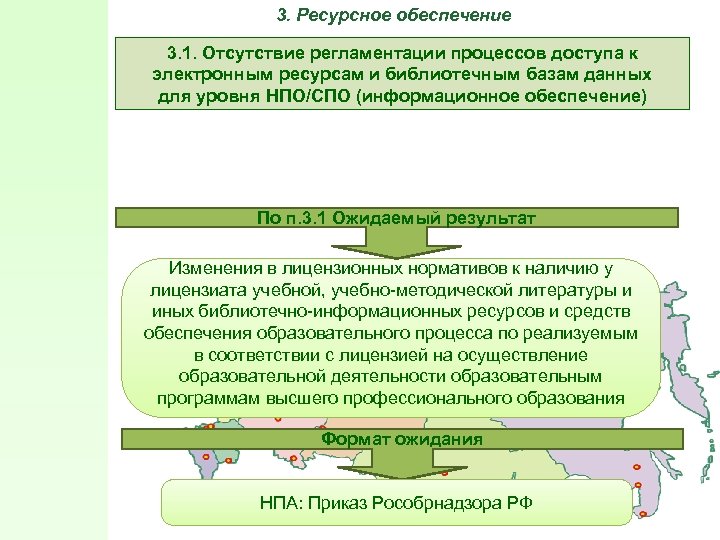 3. Ресурсное обеспечение

3.1. Отсутствие регламентации процессов доступа к электронным ресурсам и библиотечным базам данных для уровня НПО/СПО (информационное обеспечение)

По п.3.1 Ожидаемый результат

Изменения в лицензионных нормативов к наличию у лицензиата учебной, учебно-методической литературы и иных библиотечно-информационных ресурсов и средств обеспечения образовательного процесса по реализуемым в соответствии с лицензией на осуществление образовательной деятельности образовательным программам высшего профессионального образования

Формат ожидания

НПА: Приказ Рособрнадзора РФ